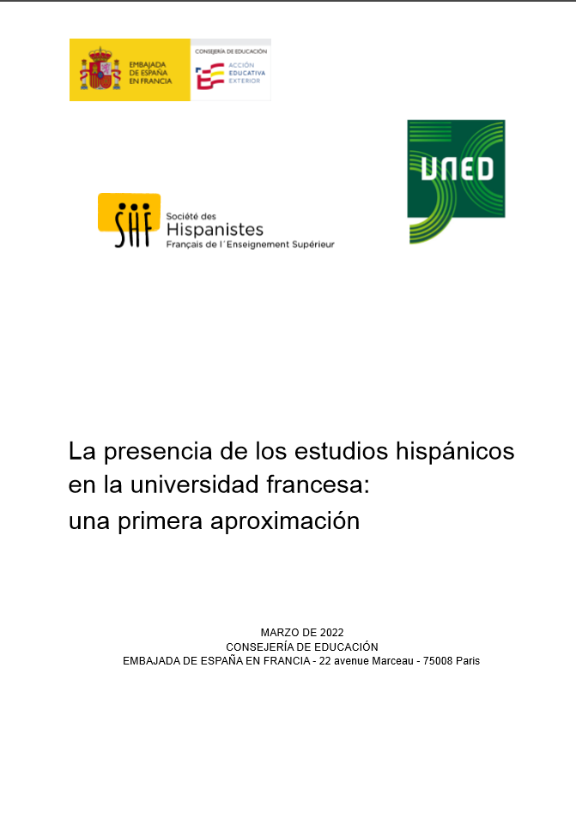 EMBAJADA DE ESPAÑA EN FRANCIA

CONSEJERÍA DE EDUCACIÓN

ACCIÓN EDUCATIVA EXTERIOR

UNED

SHF Société des Hispanistes Français de l'Enseignement Supérieur

La presencia de los estudios hispánicos en la universidad francesa: una primera aproximación

MARZO DE 2022
CONSEJERÍA DE EDUCACIÓN
EMBAJADA DE ESPAÑA EN FRANCIA - 22 avenue Marceau - 75008 Paris